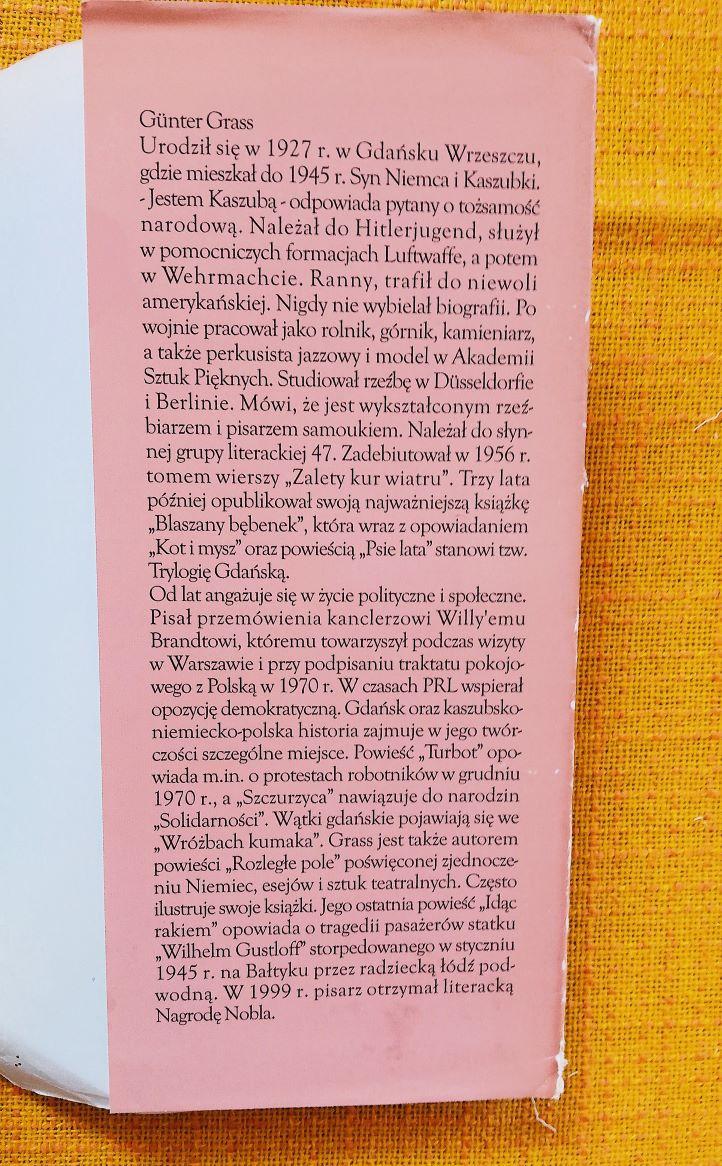 Günter Grass
Urodził się w 1927 r. w Gdańsku Wrzeszczu, gdzie mieszkał do 1945 r. Syn Niemca i Kaszubki. - Jestem Kaszubą - odpowiada pytany o tożsamość narodową. Należał do Hitlerjugend, służył w pomocniczych formacjach Luftwaffe, a potem w Wehrmachcie. Ranny, trafił do niewoli amerykańskiej. Nigdy nie wybielał biografii. Po wojnie pracował jako rolnik, górnik, kamieniarz, a także perkusista jazzowy i model w Akademii Sztuk Pięknych. Studiował rzeźbę w Düsseldorfie i Berlinie. Mówi, że jest wykształconym rzeźbiarzem i pisarzem samoukiem. Należał do słynnej grupy literackiej 47. Zadebiutował w 1956 r. tomem wierszy „Zalety kur wiatru". Trzy lata później opublikował swoją najważniejszą książkę „Blaszany bębenek", która wraz z opowiadaniem „Kot i mysz" oraz powieścią „Psie lata" stanowi tzw. Trylogię Gdańską.
Od lat angażuje się w życie polityczne i społeczne. Pisał przemówienia kanclerzowi Willy'emu Brandtowi, któremu towarzyszył podczas wizyty w Warszawie i przy podpisaniu traktatu pokojowego z Polską w 1970 r. W czasach PRL wspierał opozycję demokratyczną. Gdańsk oraz kaszubsko-niemiecko-polska historia zajmuje w jego twórczości szczególne miejsce. Powieść „Turbot" opowiada m.in. o protestach robotników w grudniu 1970 r., a „Szczurzyca" nawiązuje do narodzin „Solidarności". Wątki gdańskie pojawiają się we „Wróżbach kumaka". Grass jest także autorem powieści „Rozległe pole" poświęconej zjednoczeniu Niemiec, esejów i sztuk teatralnych. Często ilustruje swoje książki. Jego ostatnia powieść „Idąc rakiem" opowiada o tragedii pasażerów statku „Wilhelm Gustloff" storpedowanego w styczniu 1945 r. na Bałtyku przez radziecką łódź podwodną. W 1999 r. pisarz otrzymał literacką Nagrodę Nobla.